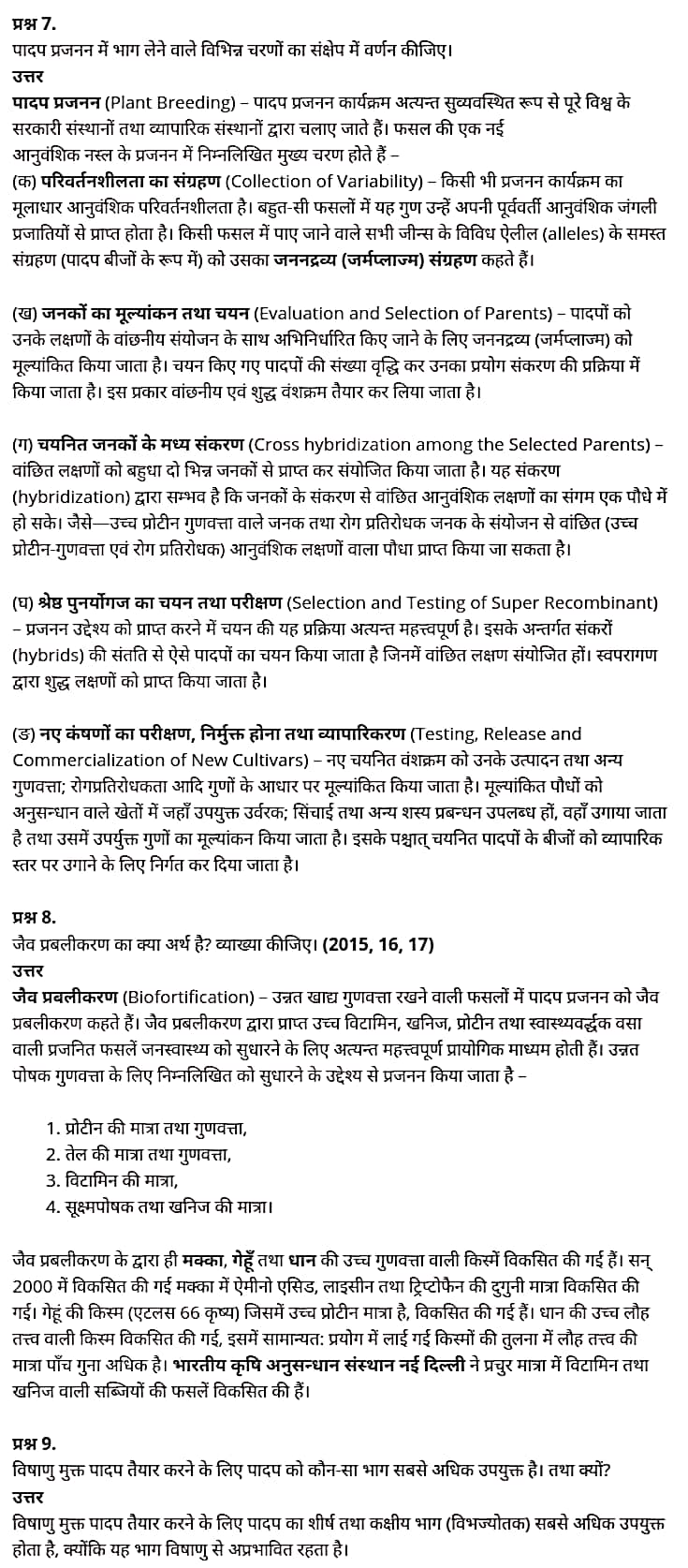 प्रश्न 7.
पादप प्रजनन में भाग लेने वाले विभिन्न चरणों का संक्षेप में वर्णन कीजिए।
उत्तर
पादप प्रजनन (Plant Breeding) – पादप प्रजनन कार्यक्रम अत्यन्त सुव्यवस्थित रूप से पूरे विश्व के सरकारी संस्थानों तथा व्यापारिक संस्थानों द्वारा चलाए जाते हैं। फसल की एक नई आनुवंशिक नस्ल के प्रजनन में निम्नलिखित मुख्य चरण होते हैं –
(क) परिवर्तनशीलता का संग्रहण (Collection of Variability) – किसी भी प्रजनन कार्यक्रम का मूलाधार आनुवंशिक परिवर्तनशीलता है। बहुत-सी फसलों में यह गुण उन्हें अपनी पूर्ववर्ती आनुवंशिक जंगली प्रजातियों से प्राप्त होता है। किसी फसल में पाए जाने वाले सभी जीन्स के विविध ऐलील (alleles) के समस्त संग्रहण (पादप बीजों के रूप में) को उसका जननद्रव्य (जर्मप्लाज्म) संग्रहण कहते हैं।

(ख) जनकों का मूल्यांकन तथा चयन (Evaluation and Selection of Parents) – पादपों को उनके लक्षणों के वांछनीय संयोजन के साथ अभिनिर्धारित किए जाने के लिए जननद्रव्य (जर्मप्लाज्म) को मूल्यांकित किया जाता है। चयन किए गए पादपों की संख्या वृद्धि कर उनका प्रयोग संकरण की प्रक्रिया में किया जाता है। इस प्रकार वांछनीय एवं शुद्ध वंशक्रम तैयार कर लिया जाता है।

(ग) चयनित जनकों के मध्य संकरण (Cross hybridization among the Selected Parents) – वांछित लक्षणों को बहुधा दो भिन्न जनकों से प्राप्त कर संयोजित किया जाता है। यह संकरण (hybridization) द्वारा सम्भव है कि जनकों के संकरण से वांछित आनुवंशिक लक्षणों का संगम एक पौधे में हो सके। जैसे—उच्च प्रोटीन गुणवत्ता वाले जनक तथा रोग प्रतिरोधक जनक के संयोजन से वांछित (उच्च प्रोटीन-गुणवत्ता एवं रोग प्रतिरोधक) आनुवंशिक लक्षणों वाला पौधा प्राप्त किया जा सकता है।

(घ) श्रेष्ठ पुनर्योगज का चयन तथा परीक्षण (Selection and Testing of Super Recombinant) – प्रजनन उद्देश्य को प्राप्त करने में चयन की यह प्रक्रिया अत्यन्त महत्त्वपूर्ण है। इसके अन्तर्गत संकरों (hybrids) की संतति से ऐसे पादपों का चयन किया जाता है जिनमें वांछित लक्षण संयोजित हों। स्वपरागण द्वारा शुद्ध लक्षणों को प्राप्त किया जाता है।

(ङ) नए कंषणों का परीक्षण, निर्मुक्त होना तथा व्यापारिकरण (Testing, Release and Commercialization of New Cultivars) – नए चयनित वंशक्रम को उनके उत्पादन तथा अन्य गुणवत्ता; रोगप्रतिरोधकता आदि गुणों के आधार पर मूल्यांकित किया जाता है। मूल्यांकित पौधों को अनुसन्धान वाले खेतों में जहाँ उपयुक्त उर्वरक; सिंचाई तथा अन्य शस्य प्रबन्धन उपलब्ध हों, वहाँ उगाया जाता है तथा उसमें उपर्युक्त गुणों का मूल्यांकन किया जाता है। इसके पश्चात् चयनित पादपों के बीजों को व्यापारिक स्तर पर उगाने के लिए निर्गत कर दिया जाता है।

प्रश्न 8.
जैव प्रबलीकरण का क्या अर्थ है? व्याख्या कीजिए। (2015, 16, 17)
उत्तर
जैव प्रबलीकरण (Biofortification) – उन्नत खाद्य गुणवत्ता रखने वाली फसलों में पादप प्रजनन को जैव प्रबलीकरण कहते हैं। जैव प्रबलीकरण द्वारा प्राप्त उच्च विटामिन, खनिज, प्रोटीन तथा स्वास्थ्यवर्द्धक वसा वाली प्रजनित फसलें जनस्वास्थ्य को सुधारने के लिए अत्यन्त महत्त्वपूर्ण प्रायोगिक माध्यम होती हैं। उन्नत पोषक गुणवत्ता के लिए निम्नलिखित को सुधारने के उद्देश्य से प्रजनन किया जाता है –

1. प्रोटीन की मात्रा तथा गुणवत्ता,
2. तेल की मात्रा तथा गुणवत्ता,
3. विटामिन की मात्रा,
4. सूक्ष्मपोषक तथा खनिज की मात्रा।

जैव प्रबलीकरण के द्वारा ही मक्का, गेहूँ तथा धान की उच्च गुणवत्ता वाली किस्में विकसित की गई हैं। सन् 2000 में विकसित की गई मक्का में ऐमीनो एसिड, लाइसीन तथा ट्रिप्टोफैन की दुगुनी मात्रा विकसित की गई। गेहूं की किस्म (एटलस 66 कृष्य) जिसमें उच्च प्रोटीन मात्रा है, विकसित की गई है। धान की उच्च लौह तत्त्व वाली किस्म विकसित की गई, इसमें सामान्यत: प्रयोग में लाई गई किस्मों की तुलना में लौह तत्त्व की मात्रा पाँच गुना अधिक है। भारतीय कृषि अनुसन्धान संस्थान नई दिल्ली ने प्रचुर मात्रा में विटामिन तथा खनिज वाली सब्जियों की फसलें विकसित की हैं।

प्रश्न 9.
विषाणु मुक्त पादप तैयार करने के लिए पादप को कौन-सा भाग सबसे अधिक उपयुक्त है। तथा क्यों?
उत्तर
विषाणु मुक्त पादप तैयार करने के लिए पादप का शीर्ष तथा कक्षीय भाग (विभज्योतक) सबसे अधिक उपयुक्त होता है, क्योंकि यह भाग विषाणु से अप्रभावित रहता है।